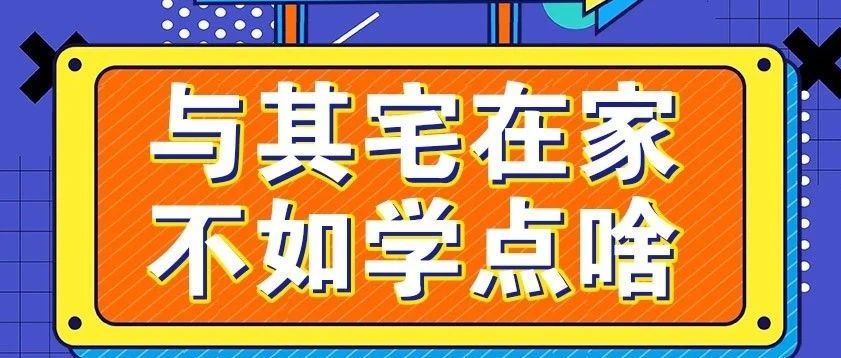 与其宅在家
不如学点啥